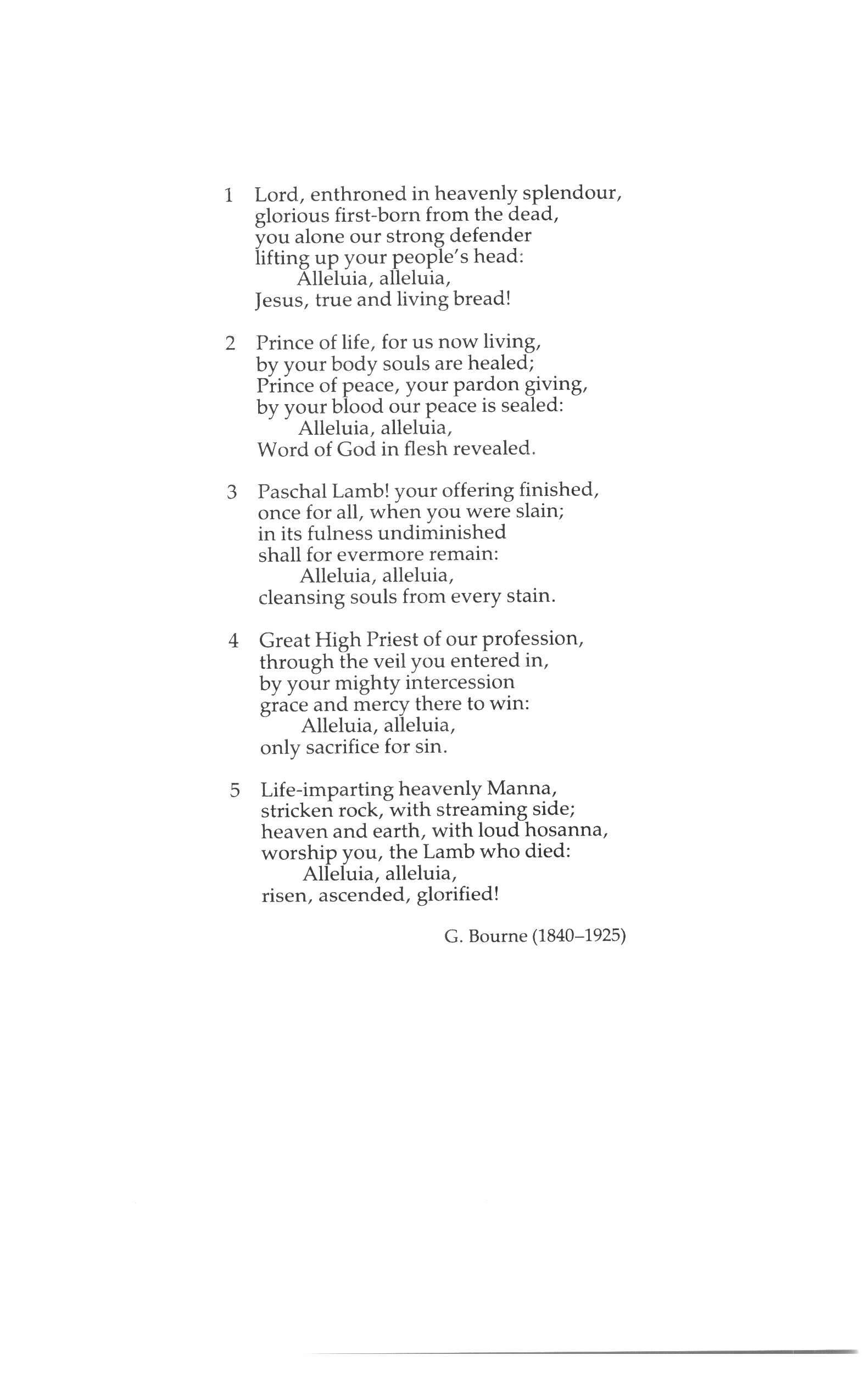 1 Lord, enthroned in heavenly splendour,
glorious first-born from the dead,
you alone our strong defender
lifting up your people's head:
Alleluia, alleluia,
Jesus, true and living bread!

2 Prince of life, for us now living,
by your body souls are healed;
Prince of peace, your pardon giving,
by your blood our peace is sealed:
Alleluia, alleluia,
Word of God in flesh revealed.

3 Paschal Lamb! your offering finished,
once for all, when you were slain;
in its fulness undiminished
shall for evermore remain:
Alleluia, alleluia,
cleansing souls from every stain.

4 Great High Priest of our profession,
through the veil you entered in,
by your mighty intercession
grace and mercy there to win:
Alleluia, alleluia,
only sacrifice for sin.

5 Life-imparting heavenly Manna,
stricken rock, with streaming side;
heaven and earth, with loud hosanna,
worship you, the Lamb who died:
Alleluia, alleluia,
risen, ascended, glorified!

G. Bourne (1840–1925)